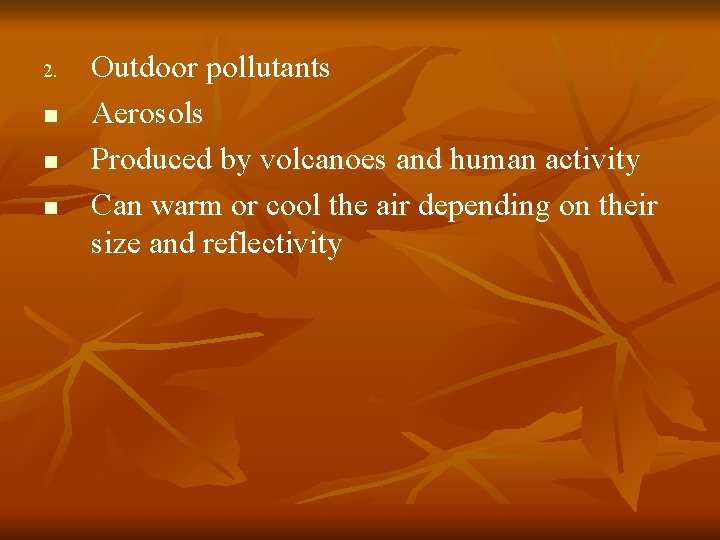 2. Outdoor pollutants

■ Aerosols

■ Produced by volcanoes and human activity

■ Can warm or cool the air depending on their size and reflectivity